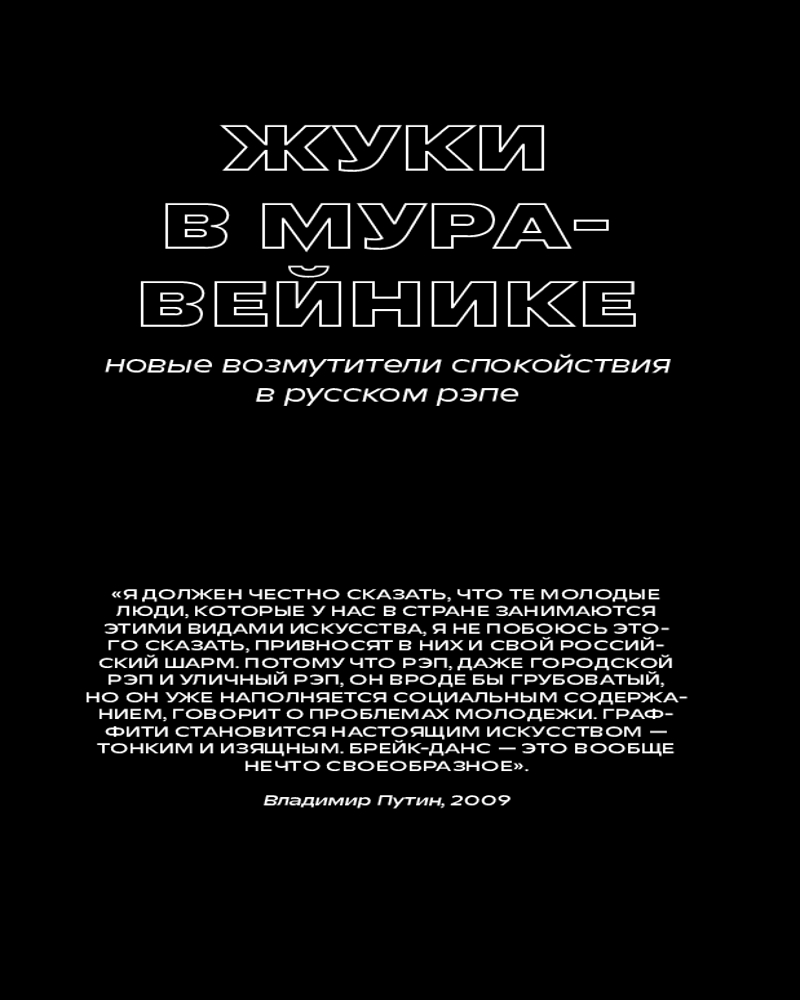 ЖУКИ В МУРАВЕЙНИКЕ

новые возмутители спокойствия в русском рэпе

«Я ДОЛЖЕН ЧЕСТНО СКАЗАТЬ, ЧТО ТЕ МОЛОДЫЕ ЛЮДИ, КОТОРЫЕ У НАС В СТРАНЕ ЗАНИМАЮТСЯ ЭТИМИ ВИДАМИ ИСКУССТВА, Я НЕ ПОБОЮСЬ ЭТОГО СКАЗАТЬ, ПРИВНОСЯТ В НИХ И СВОЙ РОССИЙСКИЙ ШАРМ. ПОТОМУ ЧТО РЭП, ДАЖЕ ГОРОДСКОЙ РЭП И УЛИЧНЫЙ РЭП, ОН ВРОДЕ БЫ ГРУБОВАТЫЙ, НО ОН УЖЕ НАПОЛНЯЕТСЯ СОЦИАЛЬНЫМ СОДЕРЖАНИЕМ, ГОВОРИТ О ПРОБЛЕМАХ МОЛОДЕЖИ. ГРАФФИТИ СТАНОВИТСЯ НАСТОЯЩИМ ИСКУССТВОМ — ТОНКИМ И ИЗЯЩНЫМ. БРЕЙК-ДАНС — ЭТО ВООБЩЕ НЕЧТО СВОЕОБРАЗНОЕ».

Владимир Путин, 2009